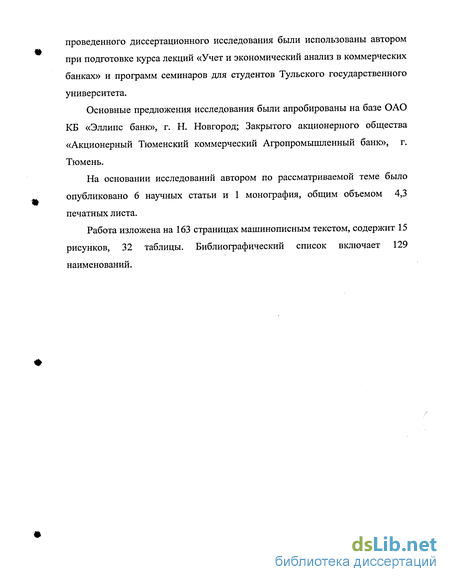 проведенного диссертационного исследования были использованы автором при подготовке курса лекций «Учет и экономический анализ в коммерческих банках» и программ семинаров для студентов Тульского государственного университета.

Основные предложения исследования были апробированы на базе ОАО КБ «Эллипс банк», г. Н. Новгород; Закрытого акционерного общества «Акционерный Тюменский коммерческий Агропромышленный банк», г. Тюмень.

На основании исследований автором по рассматриваемой теме было опубликовано 6 научных статьи и 1 монография, общим объемом 4,3 печатных листа.

Работа изложена на 163 страницах машинописным текстом, содержит 15 рисунков, 32 таблицы. Библиографический список включает 129 наименований.

dsLib.net
библиотека диссертаций